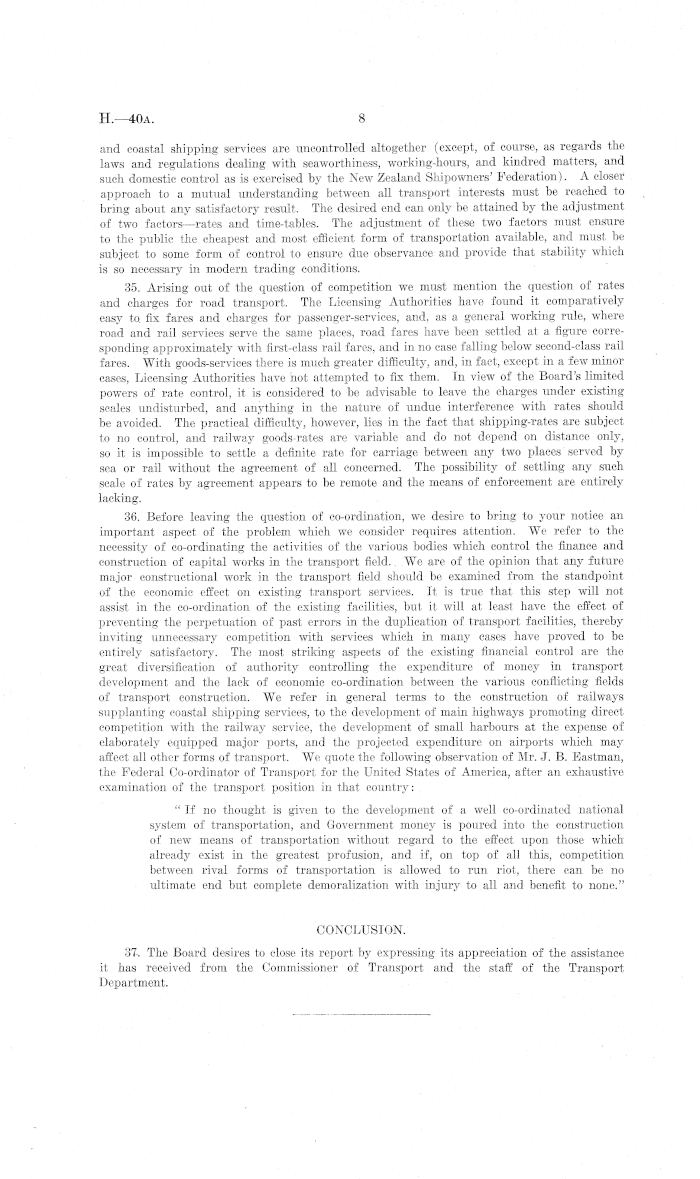 H.—40A. 8

and coastal shipping services are uncontrolled altogether (except, of course, as regards the laws and regulations dealing with seaworthiness, working-hours, and kindred matters, and such domestic control as is exercised by the New Zealand Shipowners' Federation). A closer approach to a mutual understanding between all transport interests must be reached to bring about any satisfactory result. The desired end can only be attained by the adjustment of two factors—rates and time-tables. The adjustment of these two factors must ensure to the public the cheapest and most efficient form of transportation available, and must be subject to some form of control to ensure due observance and provide that stability which is so necessary in modern trading conditions.

35. Arising out of the question of competition we must mention the question of rates and charges for road transport. The Licensing Authorities have found it comparatively easy to fix fares and charges for passenger-services, and, as a general working rule, where road and rail services serve the same places, road fares have been settled at a figure corresponding approximately with first-class rail fares, and in no case falling below second-class rail fares. With goods-services there is much greater difficulty, and, in fact, except in a few minor cases, Licensing Authorities have not attempted to fix them. In view of the Board's limited powers of rate control, it is considered to be advisable to leave the charges under existing scales undisturbed, and anything in the nature of undue interference with rates should be avoided. The practical difficulty, however, lies in the fact that shipping-rates are subject to no control, and railway goods-rates are variable and do not depend on distance only, so it is impossible to settle a definite rate for carriage between any two places served by sea or rail without the agreement of all concerned. The possibility of settling any such scale of rates by agreement appears to be remote and the means of enforcement are entirely lacking.

36. Before leaving the question of co-ordination, we desire to bring to your notice an important aspect of the problem which we consider requires attention. We refer to the necessity of co-ordinating the activities of the various bodies which control the finance and construction of capital works in the transport field. We are of the opinion that any future major constructional work in the transport field should be examined from the standpoint of the economic effect on existing transport services. It is true that this step will not assist in the co-ordination of the existing facilities, but it will at least have the effect of preventing the perpetuation of past errors in the duplication of transport facilities, thereby inviting unnecessary competition with services which in many cases have proved to be entirely satisfactory. The most striking aspects of the existing financial control are the great diversification of authority controlling the expenditure of money in transport development and the lack of economic co-ordination between the various conflicting fields of transport construction. We refer in general terms to the construction of railways supplanting coastal shipping services, to the development of main highways promoting direct competition with the railway service, the development of small harbours at the expense of elaborately equipped major ports, and the projected expenditure on airports which may affect all other forms of transport. We quote the following observation of Mr. J. B. Eastman, the Federal Co-ordinator of Transport for the United States of America, after an exhaustive examination of the transport position in that country:

"If no thought is given to the development of a well co-ordinated national system of transportation, and Government money is poured into the construction of new means of transportation without regard to the effect upon those which already exist in the greatest profusion, and if, on top of all this, competition between rival forms of transportation is allowed to run riot, there can be no ultimate end but complete demoralization with injury to all and benefit to none."

CONCLUSION.

37. The Board desires to close its report by expressing its appreciation of the assistance it has received from the Commissioner of Transport and the staff of the Transport Department.